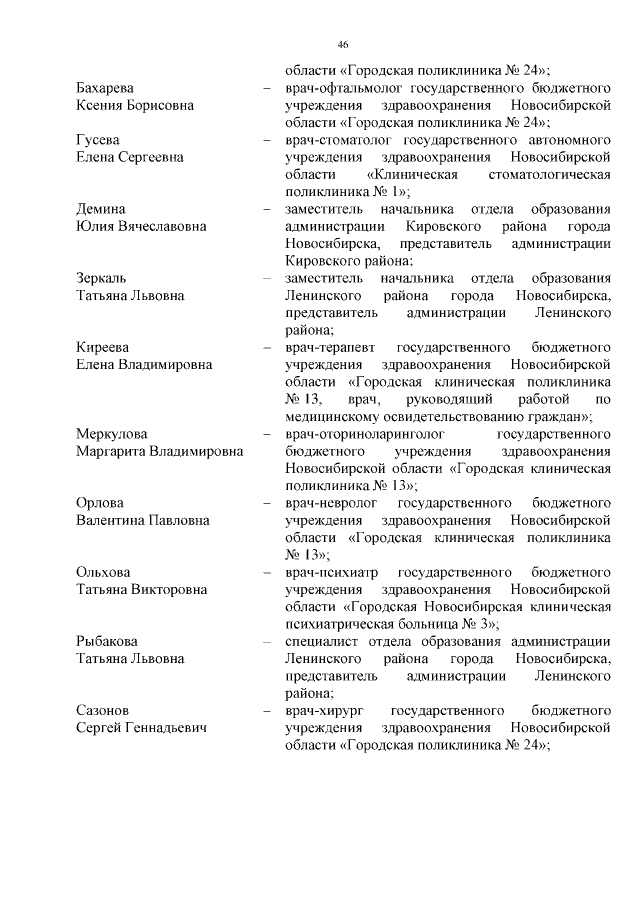 46

области «Городская поликлиника № 24»;

Бахарева Ксения Борисовна – врач-офтальмолог государственного бюджетного учреждения здравоохранения Новосибирской области «Городская поликлиника № 24»;

Гусева Елена Сергеевна – врач-стоматолог государственного автономного учреждения здравоохранения Новосибирской области «Клиническая стоматологическая поликлиника № 1»;

Демина Юлия Вячеславовна – заместитель начальника отдела образования администрации Кировского района города Новосибирска, представитель администрации Кировского района;

Зеркаль Татьяна Львовна – заместитель начальника отдела образования Ленинского района города Новосибирска, представитель администрации Ленинского района;

Киреева Елена Владимировна – врач-терапевт государственного бюджетного учреждения здравоохранения Новосибирской области «Городская клиническая поликлиника № 13, врач, руководящий работой по медицинскому освидетельствованию граждан»;

Меркулова Маргарита Владимировна – врач-оториноларинголог государственного бюджетного учреждения здравоохранения Новосибирской области «Городская клиническая поликлиника № 13»;

Орлова Валентина Павловна – врач-невролог государственного бюджетного учреждения здравоохранения Новосибирской области «Городская клиническая поликлиника № 13»;

Ольхова Татьяна Викторовна – врач-психиатр государственного бюджетного учреждения здравоохранения Новосибирской области «Городская Новосибирская клиническая психиатрическая больница № 3»;

Рыбакова Татьяна Львовна – специалист отдела образования администрации Ленинского района города Новосибирска, представитель администрации Ленинского района;

Сазонов Сергей Геннадьевич – врач-хирург государственного бюджетного учреждения здравоохранения Новосибирской области «Городская поликлиника № 24»;